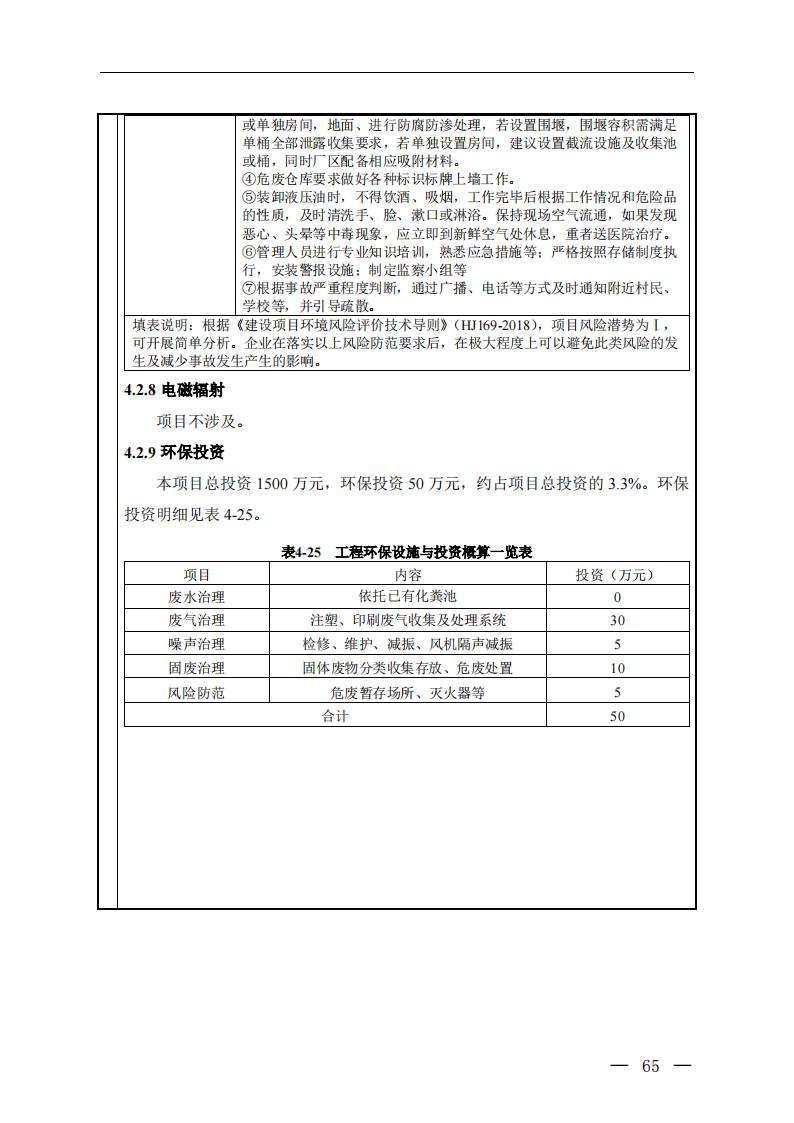 或单独房间，地面、进行防腐防渗处理，若设置围堰，围堰容积需满足单桶全部泄露收集要求，若单独设置房间，建议设置截流设施及收集池或桶，同时厂区配备相应吸附材料。
④危废仓库要求做好各种标识标牌上墙工作。
⑤装卸液压油时，不得饮酒、吸烟，工作完毕后根据工作情况和危险品的性质，及时清洗手、脸、漱口或淋浴。保持现场空气流通，如果发现恶心、头晕等中毒现象，应立即到新鲜空气处休息，重者送医院治疗。
⑥管理人员进行专业知识培训，熟悉应急措施等；严格按照存储制度执行，安装警报设施；制定监察小组等
⑦根据事故严重程度判断，通过广播、电话等方式及时通知附近村民、学校等，并引导疏散。

填表说明：根据《建设项目环境风险评价技术导则》(HJ169-2018)，项目风险潜势为Ⅰ，可开展简单分析。企业在落实以上风险防范要求后，在极大程度上可以避免此类风险的发生及减少事故发生产生的影响。

4.2.8 电磁辐射

项目不涉及。

4.2.9 环保投资

本项目总投资 1500 万元，环保投资 50 万元，约占项目总投资的 3.3%。环保投资明细见表 4-25。

表4-25 工程环保设施与投资概算一览表

| 项目 | 内容 | 投资（万元） |
|---|---|---|
| 废水治理 | 依托已有化粪池 | 0 |
| 废气治理 | 注塑、印刷废气收集及处理系统 | 30 |
| 噪声治理 | 检修、维护、减振、风机隔声减振 | 5 |
| 固废治理 | 固体废物分类收集存放、危废处置 | 10 |
| 风险防范 | 危废暂存场所、灭火器等 | 5 |
| 合计 | | 50 |

— 65 —